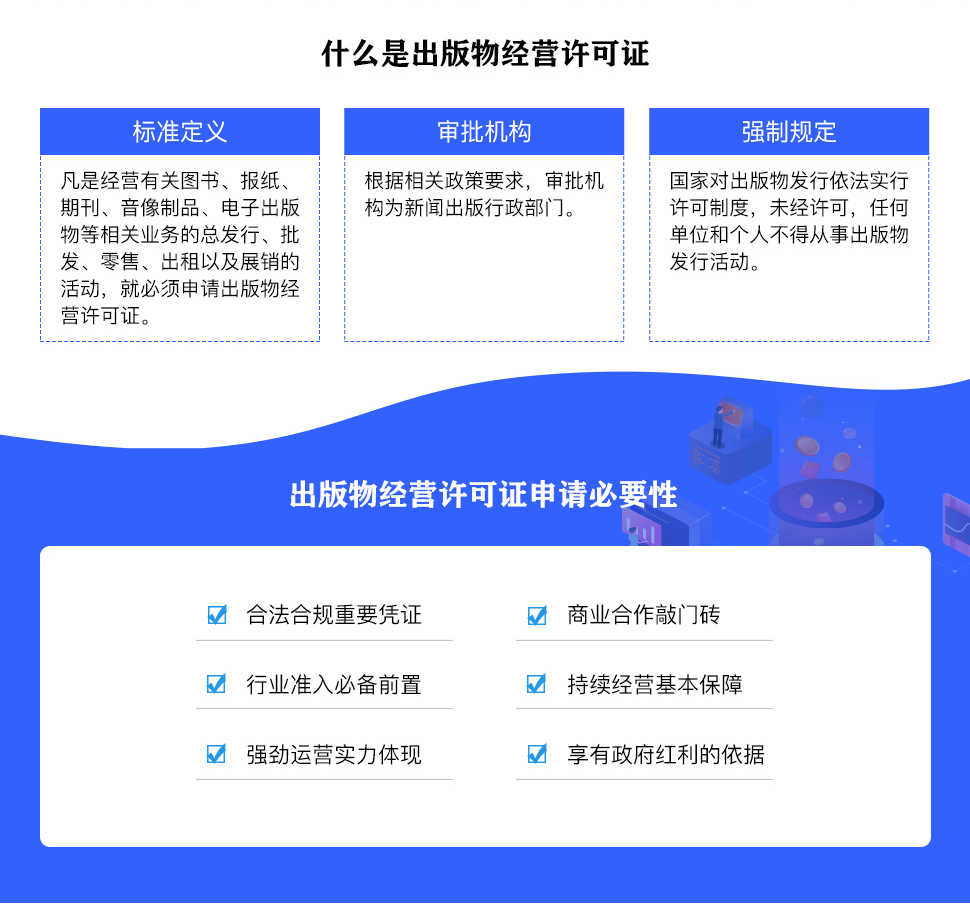 什么是出版物经营许可证

标准定义

凡是经营有关图书、报纸、期刊、音像制品、电子出版物等相关业务的总发行、批发、零售、出租以及展销的活动，就必须申请出版物经营许可证。

审批机构

根据相关政策要求，审批机构为新闻出版行政部门。

强制规定

国家对出版物发行依法实行许可制度，未经许可，任何单位和个人不得从事出版物发行活动。

出版物经营许可证申请必要性

☑ 合法合规重要凭证

☑ 行业准入必备前置

☑ 强劲运营实力体现

☑ 商业合作敲门砖

☑ 持续经营基本保障

☑ 享有政府红利的依据